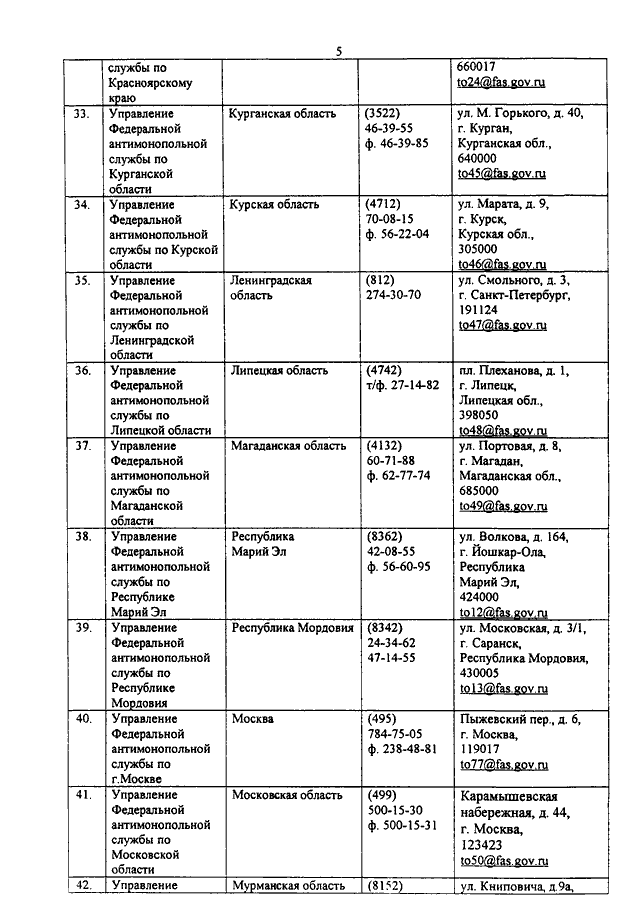 5

| | службы по Красноярскому краю | | | 660017 to24@fas.gov.ru |
|---|---|---|---|---|
| 33. | Управление Федеральной антимонопольной службы по Курганской области | Курганская область | (3522) 46-39-55 ф. 46-39-85 | ул. М. Горького, д. 40, г. Курган, Курганская обл., 640000 to45@fas.gov.ru |
| 34. | Управление Федеральной антимонопольной службы по Курской области | Курская область | (4712) 70-08-15 ф. 56-22-04 | ул. Марата, д. 9, г. Курск, Курская обл., 305000 to46@fas.gov.ru |
| 35. | Управление Федеральной антимонопольной службы по Ленинградской области | Ленинградская область | (812) 274-30-70 | ул. Смольного, д. 3, г. Санкт-Петербург, 191124 to47@fas.gov.ru |
| 36. | Управление Федеральной антимонопольной службы по Липецкой области | Липецкая область | (4742) т/ф. 27-14-82 | пл. Плеханова, д. 1, г. Липецк, Липецкая обл., 398050 to48@fas.gov.ru |
| 37. | Управление Федеральной антимонопольной службы по Магаданской области | Магаданская область | (4132) 60-71-88 ф. 62-77-74 | ул. Портовая, д. 8, г. Магадан, Магаданская обл., 685000 to49@fas.gov.ru |
| 38. | Управление Федеральной антимонопольной службы по Республике Марий Эл | Республика Марий Эл | (8362) 42-08-55 ф. 56-60-95 | ул. Волкова, д. 164, г. Йошкар-Ола, Республика Марий Эл, 424000 to12@fas.gov.ru |
| 39. | Управление Федеральной антимонопольной службы по Республике Мордовия | Республика Мордовия | (8342) 24-34-62 47-14-55 | ул. Московская, д. 3/1, г. Саранск, Республика Мордовия, 430005 to13@fas.gov.ru |
| 40. | Управление Федеральной антимонопольной службы по г.Москве | Москва | (495) 784-75-05 ф. 238-48-81 | Пыжевский пер., д. 6, г. Москва, 119017 to77@fas.gov.ru |
| 41. | Управление Федеральной антимонопольной службы по Московской области | Московская область | (499) 500-15-30 ф. 500-15-31 | Карамышевская набережная, д. 44, г. Москва, 123423 to50@fas.gov.ru |
| 42. | Управление | Мурманская область | (8152) | ул. Книповича, д.9а, |